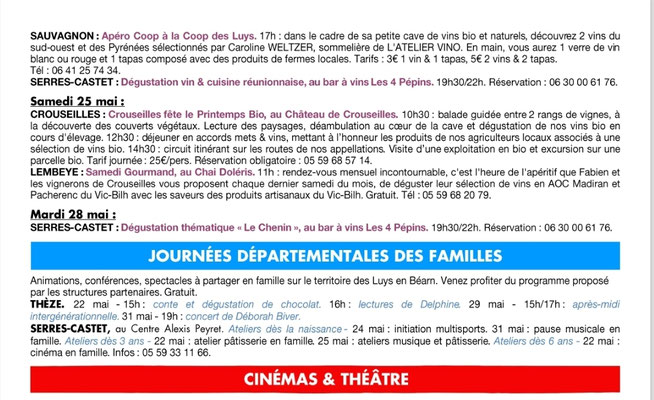 SAUVAGNON : Apéro Coop à la Coop des Luys. 17h : dans le cadre de sa petite cave de vins bio et naturels, découvrez 2 vins du sud-ouest et des Pyrénées sélectionnés par Caroline WELTZER, sommelière de L'ATELIER VINO. En main, vous aurez 1 verre de vin blanc ou rouge et 1 tapas composé avec des produits de fermes locales. Tarifs : 3€ 1 vin & 1 tapas, 5€ 2 vins & 2 tapas. Tél : 06 41 25 74 34.
SERRES-CASTET : Dégustation vin & cuisine réunionnaise, au bar à vins Les 4 Pépins. 19h30/22h. Réservation : 06 30 00 61 76.

Samedi 25 mai :
CROUSEILLES : Crouseilles fête le Printemps Bio, au Château de Crouseilles. 10h30 : balade guidée entre 2 rangs de vignes, à la découverte des couverts végétaux. Lecture des paysages, déambulation au cœur de la cave et dégustation de nos vins bio en cours d'élevage. 12h30 : déjeuner en accords mets & vins, mettant à l'honneur les produits de nos agriculteurs locaux associés à une sélection de vins bio. 14h30 : circuit itinérant sur les routes de nos appellations. Visite d'une exploitation en bio et excursion sur une parcelle bio. Tarif journée : 25€/pers. Réservation obligatoire : 05 59 68 57 14.
LEMBEYE : Samedi Gourmand, au Chai Doléris. 11h : rendez-vous mensuel incontournable, c'est l'heure de l'apéritif que Fabien et les vignerons de Crouseilles vous proposent chaque dernier samedi du mois, de déguster leur sélection de vins en AOC Madiran et Pacherenc du Vic-Bilh avec les saveurs des produits artisanaux du Vic-Bilh. Gratuit. Tél : 05 59 68 20 79.

Mardi 28 mai :
SERRES-CASTET : Dégustation thématique « Le Chenin », au bar à vins Les 4 Pépins. 19h30/22h. Réservation : 06 30 00 61 76.

JOURNÉES DÉPARTEMENTALES DES FAMILLES

Animations, conférences, spectacles à partager en famille sur le territoire des Luys en Béarn. Venez profiter du programme proposé par les structures partenaires. Gratuit.
THÈZE. 22 mai - 15h : conte et dégustation de chocolat. 16h : lectures de Delphine. 29 mai - 15h/17h : après-midi intergénérationnelle. 31 mai - 19h : concert de Déborah Biver.
SERRES-CASTET, au Centre Alexis Peyret. Ateliers dès la naissance - 24 mai : initiation multisports. 31 mai : pause musicale en famille. Ateliers dès 3 ans - 22 mai : atelier pâtisserie en famille. 25 mai : ateliers musique et pâtisserie. Ateliers dès 6 ans - 22 mai : cinéma en famille. Infos : 05 59 33 11 66.

CINÉMAS & THÉÂTRE